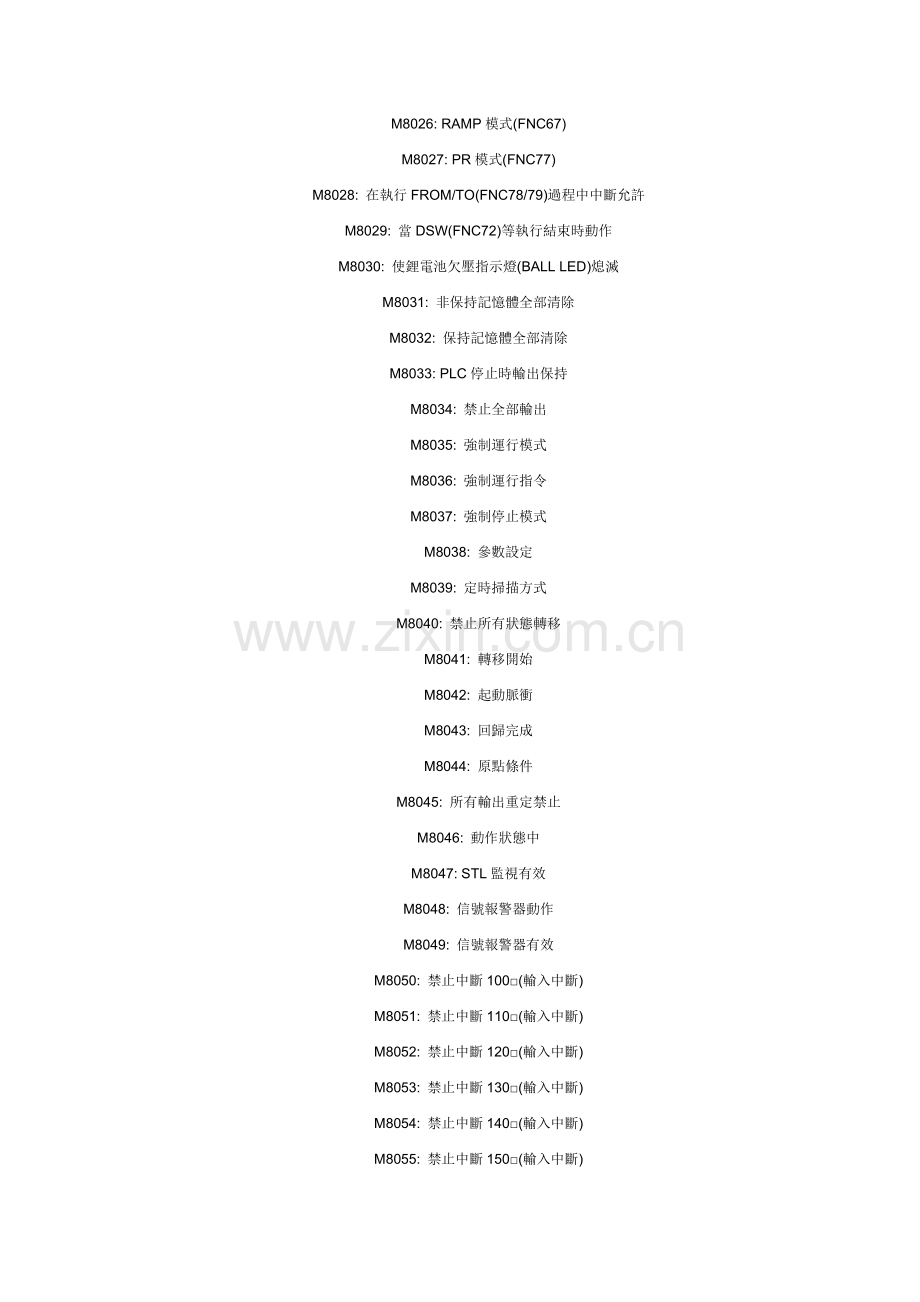 M8026: RAMP模式(FNC67)

M8027: PR模式(FNC77)

M8028: 在執行FROM/TO(FNC78/79)過程中中斷允許

M8029: 當DSW(FNC72)等執行結束時動作

M8030: 使鋰電池欠壓指示燈(BALL LED)熄滅

M8031: 非保持記憶體全部清除

M8032: 保持記憶體全部清除

M8033: PLC停止時輸出保持

M8034: 禁止全部輸出

M8035: 強制運行模式

M8036: 強制運行指令

M8037: 強制停止模式

M8038: 參數設定

M8039: 定時掃描方式

M8040: 禁止所有狀態轉移

M8041: 轉移開始

M8042: 起動脈衝

M8043: 回歸完成

M8044: 原點條件

M8045: 所有輸出重定禁止

M8046: 動作狀態中

M8047: STL監視有效

M8048: 信號報警器動作

M8049: 信號報警器有效

M8050: 禁止中斷100□(輸入中斷)

M8051: 禁止中斷110□(輸入中斷)

M8052: 禁止中斷120□(輸入中斷)

M8053: 禁止中斷130□(輸入中斷)

M8054: 禁止中斷140□(輸入中斷)

M8055: 禁止中斷150□(輸入中斷)

www.zixin.com.cn